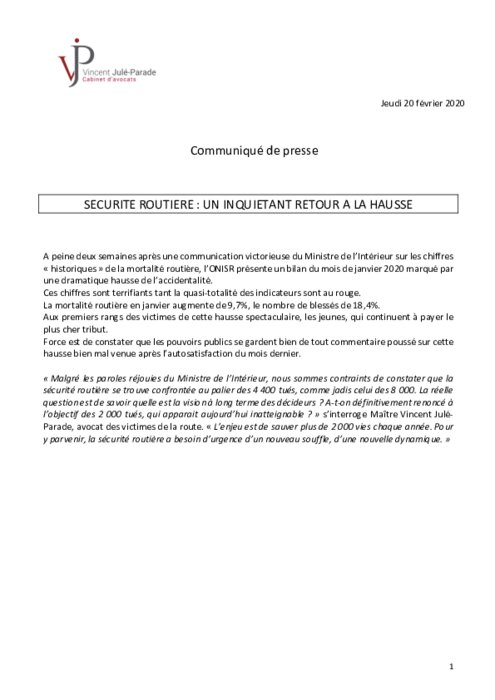 VJP
Vincent Julé-Parade
Cabinet d'avocats

Jeudi 20 février 2020

Communiqué de presse

SECURITE ROUTIERE : UN INQUIETANT RETOUR A LA HAUSSE

A peine deux semaines après une communication victorieuse du Ministre de l'Intérieur sur les chiffres « historiques » de la mortalité routière, l'ONISR présente un bilan du mois de janvier 2020 marqué par une dramatique hausse de l'accidentalité.
Ces chiffres sont terrifiants tant la quasi-totalité des indicateurs sont au rouge.
La mortalité routière en janvier augmente de 9,7%, le nombre de blessés de 18,4%.
Aux premiers rangs des victimes de cette hausse spectaculaire, les jeunes, qui continuent à payer le plus cher tribut.
Force est de constater que les pouvoirs publics se gardent bien de tout commentaire poussé sur cette hausse bien mal venue après l'autosatisfaction du mois dernier.

« Malgré les paroles réjouies du Ministre de l'Intérieur, nous sommes contraints de constater que la sécurité routière se trouve confrontée au palier des 4 400 tués, comme jadis celui des 8 000. La réelle question est de savoir quelle est la vision à long terme des décideurs ? A-t-on définitivement renoncé à l'objectif des 2 000 tués, qui apparait aujourd'hui inatteignable ? » s'interroge Maître Vincent Julé-Parade, avocat des victimes de la route. « L'enjeu est de sauver plus de 2000 vies chaque année. Pour y parvenir, la sécurité routière a besoin d'urgence d'un nouveau souffle, d'une nouvelle dynamique. »

1